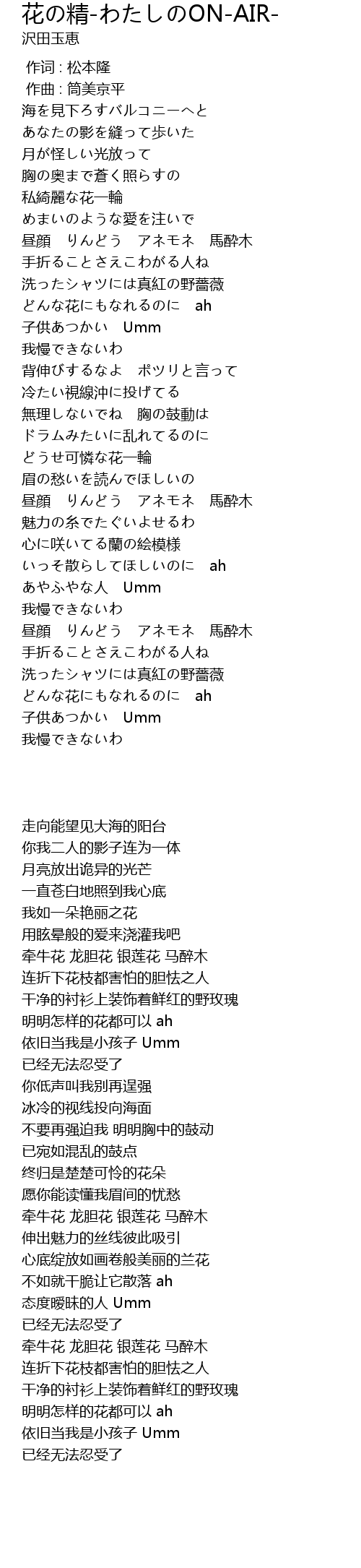 花の精-わたしのON-AIR-
沢田玉恵

作词 : 松本隆
作曲 : 筒美京平
海を見下ろすバルコニーへと
あなたの影を縫って歩いた
月が怪しい光放って
胸の奥まで蒼く照らすの
私綺麗な花一輪
めまいのような愛を注いで
昼顔　りんどう　アネモネ　馬酔木
手折ることさえこわがる人ね
洗ったシャツには真紅の野薔薇
どんな花にもなれるのに　ah
子供あつかい　Umm
我慢できないわ
背伸びするなよ　ポツリと言って
冷たい視線沖に投げてる
無理しないでね　胸の鼓動は
ドラムみたいに乱れてるのに
どうせ可憐な花一輪
眉の愁いを読んでほしいの
昼顔　りんどう　アネモネ　馬酔木
魅力の糸でたぐいよせるわ
心に咲いてる蘭の絵模様
いっそ散らしてほしいのに　ah
あやふやな人　Umm
我慢できないわ
昼顔　りんどう　アネモネ　馬酔木
手折ることさえこわがる人ね
洗ったシャツには真紅の野薔薇
どんな花にもなれるのに　ah
子供あつかい　Umm
我慢できないわ

走向能望见大海的阳台
你我二人的影子连为一体
月亮放出诡异的光芒
一直苍白地照到我心底
我如一朵艳丽之花
用眩晕般的爱来浇灌我吧
牵牛花 龙胆花 银莲花 马醉木
连折下花枝都害怕的胆怯之人
干净的衬衫上装饰着鲜红的野玫瑰
明明怎样的花都可以 ah
依旧当我是小孩子 Umm
已经无法忍受了
你低声叫我别再逞强
冰冷的视线投向海面
不要再强迫我 明明胸中的鼓动
已宛如混乱的鼓点
终归是楚楚可怜的花朵
愿你能读懂我眉间的忧愁
牵牛花 龙胆花 银莲花 马醉木
伸出魅力的丝线彼此吸引
心底绽放如画卷般美丽的兰花
不如就干脆让它散落 ah
态度暧昧的人 Umm
已经无法忍受了
牵牛花 龙胆花 银莲花 马醉木
连折下花枝都害怕的胆怯之人
干净的衬衫上装饰着鲜红的野玫瑰
明明怎样的花都可以 ah
依旧当我是小孩子 Umm
已经无法忍受了